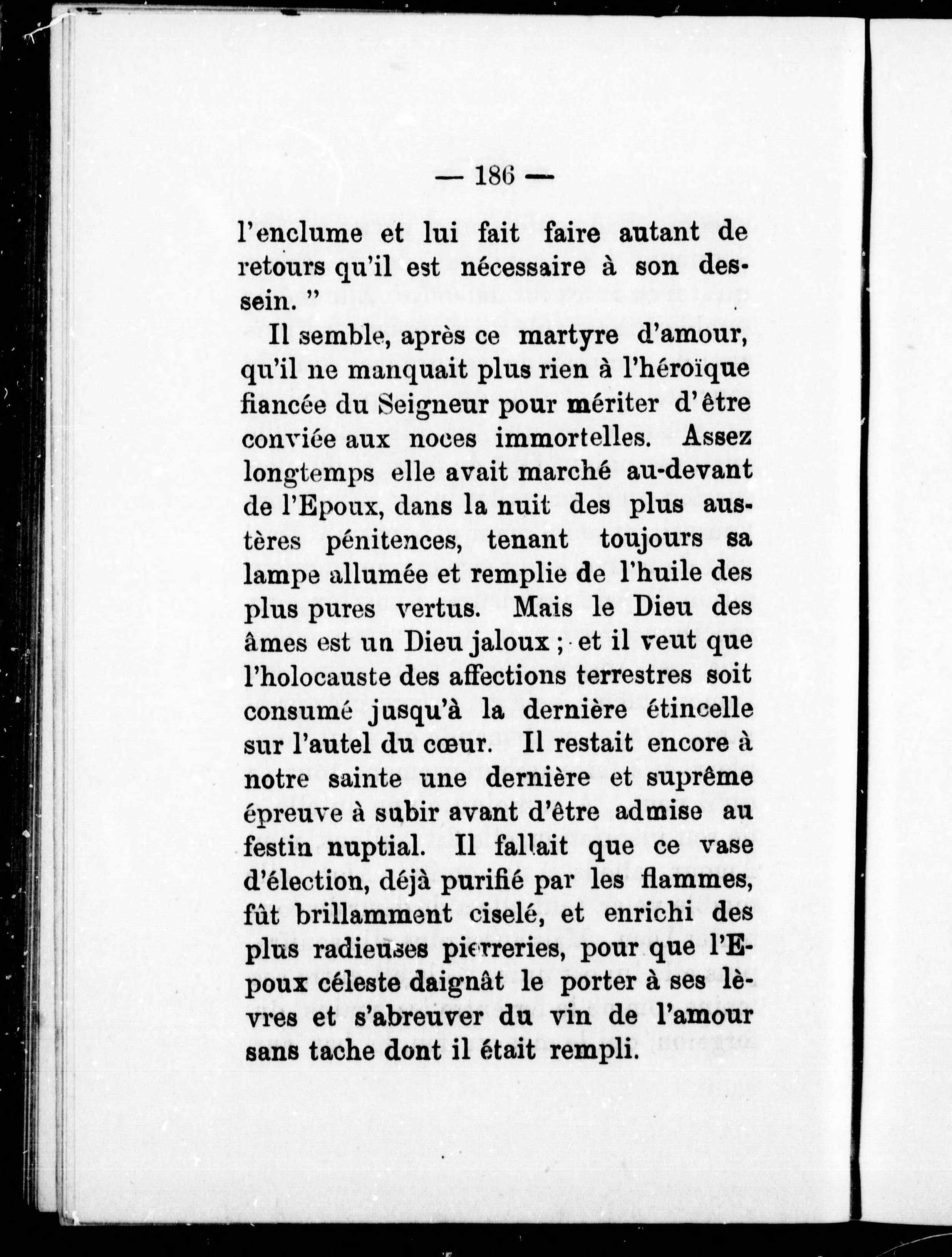 — 186 —

l'enclume et lui fait faire autant de retours qu'il est nécessaire à son dessein. "

Il semble, après ce martyre d'amour, qu'il ne manquait plus rien à l'héroïque fiancée du Seigneur pour mériter d'être conviée aux noces immortelles. Assez longtemps elle avait marché au-devant de l'Epoux, dans la nuit des plus austères pénitences, tenant toujours sa lampe allumée et remplie de l'huile des plus pures vertus. Mais le Dieu des âmes est un Dieu jaloux ; et il veut que l'holocauste des affections terrestres soit consumé jusqu'à la dernière étincelle sur l'autel du cœur. Il restait encore à notre sainte une dernière et suprême épreuve à subir avant d'être admise au festin nuptial. Il fallait que ce vase d'élection, déjà purifié par les flammes, fût brillamment ciselé, et enrichi des plus radieuses pierreries, pour que l'Epoux céleste daignât le porter à ses lèvres et s'abreuver du vin de l'amour sans tache dont il était rempli.